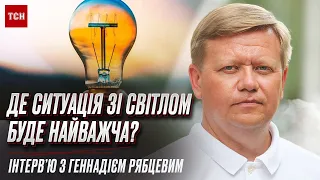 ТСН

ДЕ СИТУАЦІЯ ЗІ СВІТЛОМ БУДЕ НАЙВАЖЧА?

ІНТЕРВ'Ю З ГЕННАДІЄМ РЯБЦЕВИМ